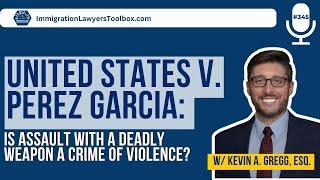 ImmigrationLawyersToolbox.com

#345

UNITED STATES V. PEREZ GARCIA:

IS ASSAULT WITH A DEADLY WEAPON A CRIME OF VIOLENCE?

W/ KEVIN A. GREGG, ESQ.